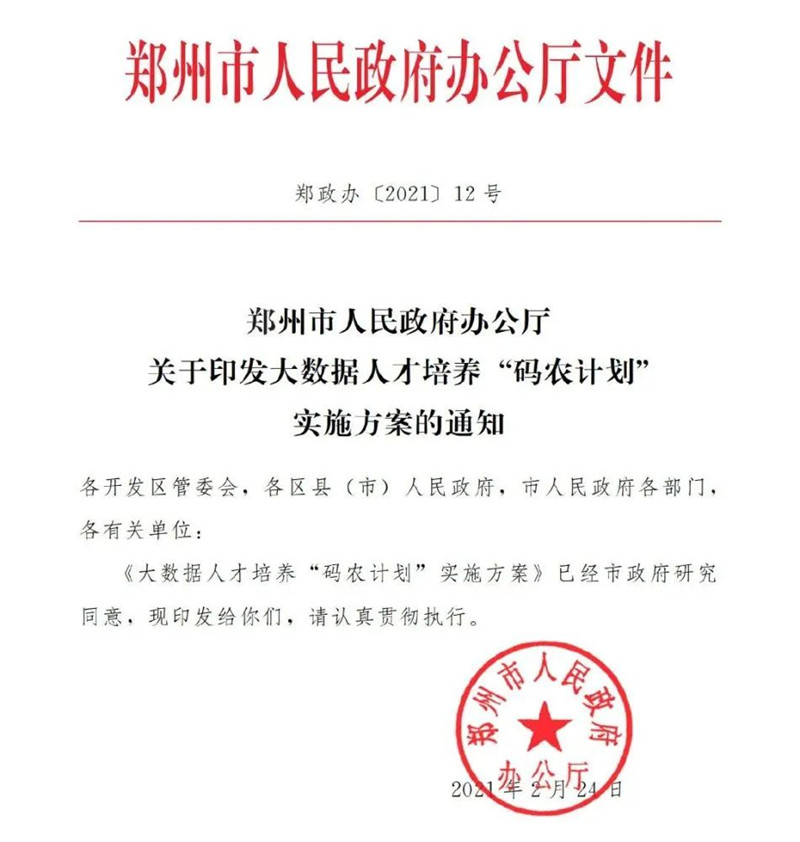 郑州市人民政府办公厅文件

郑政办〔2021〕12号

郑州市人民政府办公厅
关于印发大数据人才培养“码农计划”
实施方案的通知

各开发区管委会，各区县（市）人民政府，市人民政府各部门，各有关单位：

《大数据人才培养“码农计划”实施方案》已经市政府研究同意，现印发给你们，请认真贯彻执行。

郑州市人民政府办公厅

2021年2月24日